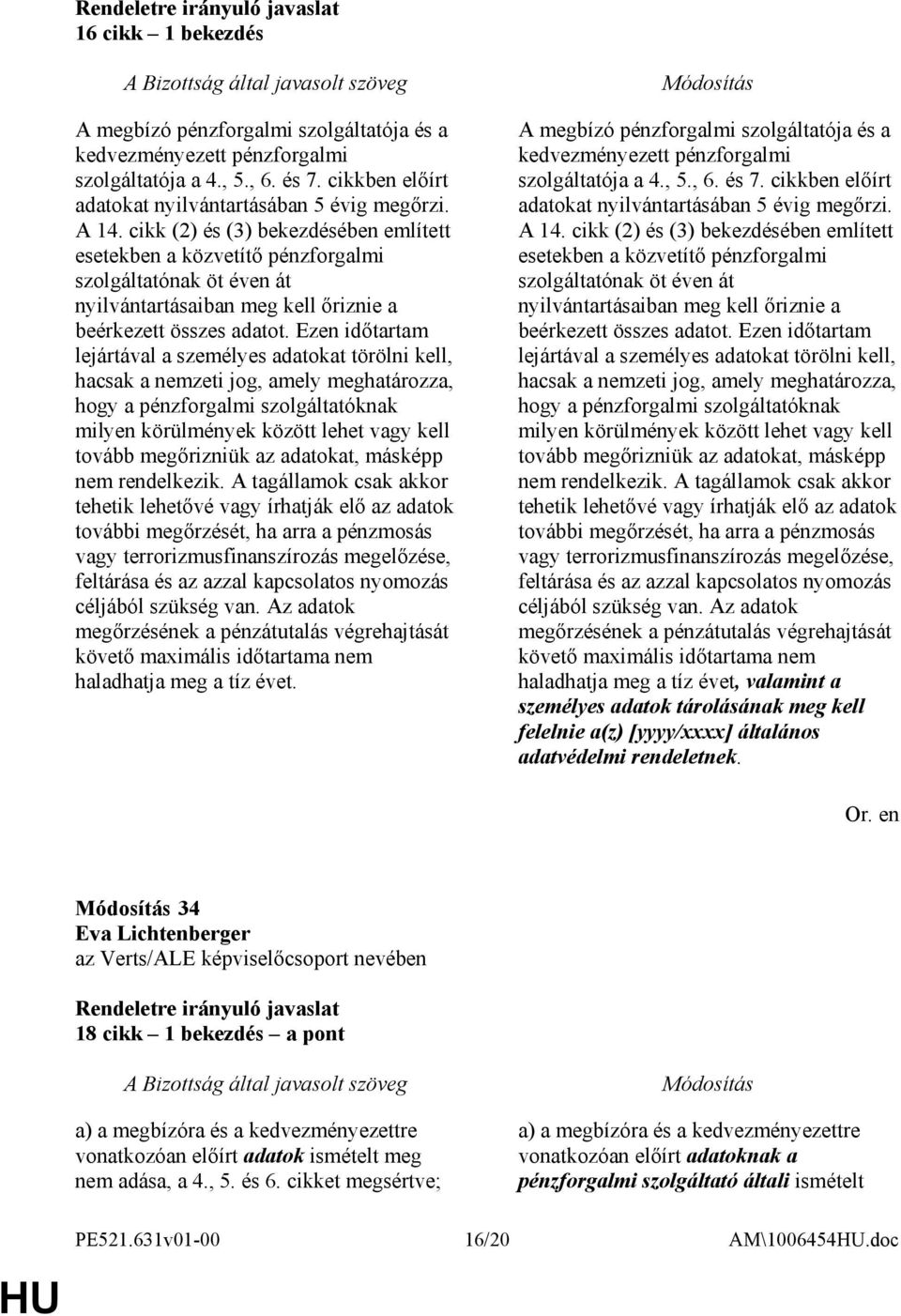 Rendeletre irányuló javaslat
16 cikk – 1 bekezdés

A Bizottság által javasolt szöveg

A megbízó pénzforgalmi szolgáltatója és a kedvezményezett pénzforgalmi szolgáltatója a 4., 5., 6. és 7. cikkben előírt adatokat nyilvántartásában 5 évig megőrzi. A 14. cikk (2) és (3) bekezdésében említett esetekben a közvetítő pénzforgalmi szolgáltatónak öt éven át nyilvántartásaiban meg kell őriznie a beérkezett összes adatot. Ezen időtartam lejártával a személyes adatokat törölni kell, hacsak a nemzeti jog, amely meghatározza, hogy a pénzforgalmi szolgáltatóknak milyen körülmények között lehet vagy kell tovább megőrizniük az adatokat, másképp nem rendelkezik. A tagállamok csak akkor tehetik lehetővé vagy írhatják elő az adatok további megőrzését, ha arra a pénzmosás vagy terrorizmusfinanszírozás megelőzése, feltárása és az azzal kapcsolatos nyomozás céljából szükség van. Az adatok megőrzésének a pénzátutalás végrehajtását követő maximális időtartama nem haladhatja meg a tíz évet.

Módosítás

A megbízó pénzforgalmi szolgáltatója és a kedvezményezett pénzforgalmi szolgáltatója a 4., 5., 6. és 7. cikkben előírt adatokat nyilvántartásában 5 évig megőrzi. A 14. cikk (2) és (3) bekezdésében említett esetekben a közvetítő pénzforgalmi szolgáltatónak öt éven át nyilvántartásaiban meg kell őriznie a beérkezett összes adatot. Ezen időtartam lejártával a személyes adatokat törölni kell, hacsak a nemzeti jog, amely meghatározza, hogy a pénzforgalmi szolgáltatóknak milyen körülmények között lehet vagy kell tovább megőrizniük az adatokat, másképp nem rendelkezik. A tagállamok csak akkor tehetik lehetővé vagy írhatják elő az adatok további megőrzését, ha arra a pénzmosás vagy terrorizmusfinanszírozás megelőzése, feltárása és az azzal kapcsolatos nyomozás céljából szükség van. Az adatok megőrzésének a pénzátutalás végrehajtását követő maximális időtartama nem haladhatja meg a tíz évet, valamint a személyes adatok tárolásának meg kell felelnie a(z) [yyyy/xxxx] általános adatvédelmi rendeletnek.

Or. en

Módosítás 34
Eva Lichtenberger
az Verts/ALE képviselőcsoport nevében

Rendeletre irányuló javaslat
18 cikk – 1 bekezdés – a pont

A Bizottság által javasolt szöveg

a) a megbízóra és a kedvezményezettre vonatkozóan előírt adatok ismételt meg nem adása, a 4., 5. és 6. cikket megsértve;

Módosítás

a) a megbízóra és a kedvezményezettre vonatkozóan előírt adatoknak a pénzforgalmi szolgáltató általi ismételt

PE521.631v01-00 16/20 AM\1006454HU.doc

HU